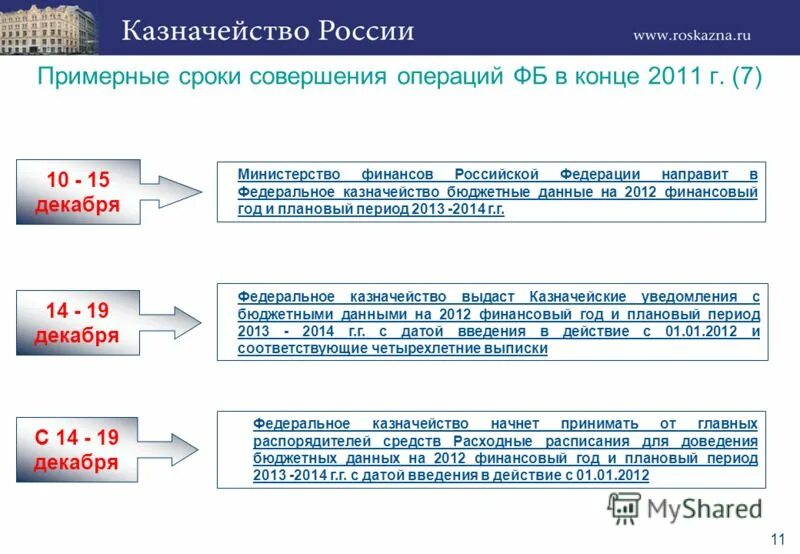 Казначейство России

www.roskazna.ru

Примерные сроки совершения операций ФБ в конце 2011 г. (7)

10 - 15 декабря

Министерство финансов Российской Федерации направит в Федеральное казначейство бюджетные данные на 2012 финансовый год и плановый период 2013 -2014 г.г.

14 - 19 декабря

Федеральное казначейство выдаст Казначейские уведомления с бюджетными данными на 2012 финансовый год и плановый период 2013 - 2014 г.г. с датой введения в действие с 01.01.2012 и соответствующие четырехлетние выписки

С 14 - 19 декабря

Федеральное казначейство начнет принимать от главных распорядителей средств Расходные расписания для доведения бюджетных данных на 2012 финансовый год и плановый период 2013 -2014 г.г. с датой введения в действие с 01.01.2012

MyShared

11